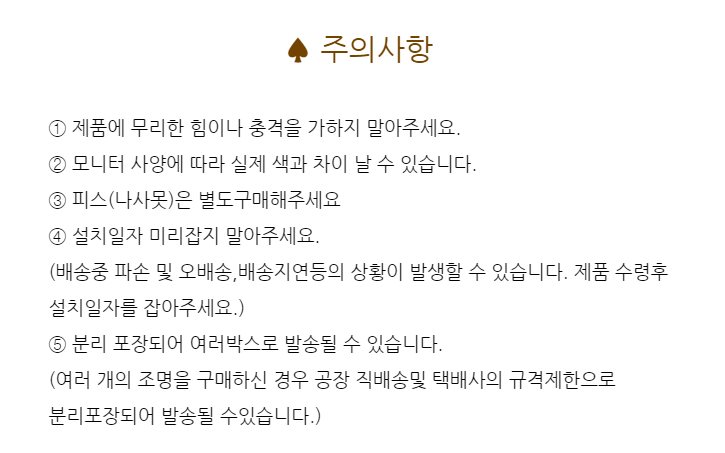 ♠ 주의사항

① 제품에 무리한 힘이나 충격을 가하지 말아주세요.
② 모니터 사양에 따라 실제 색과 차이 날 수 있습니다.
③ 피스(나사못)은 별도구매해주세요
④ 설치일자 미리잡지 말아주세요.
(배송중 파손 및 오배송,배송지연등의 상황이 발생할 수 있습니다. 제품 수령후 설치일자를 잡아주세요.)
⑤ 분리 포장되어 여러박스로 발송될 수 있습니다.
(여러 개의 조명을 구매하신 경우 공장 직배송및 택배사의 규격제한으로 분리포장되어 발송될 수있습니다.)